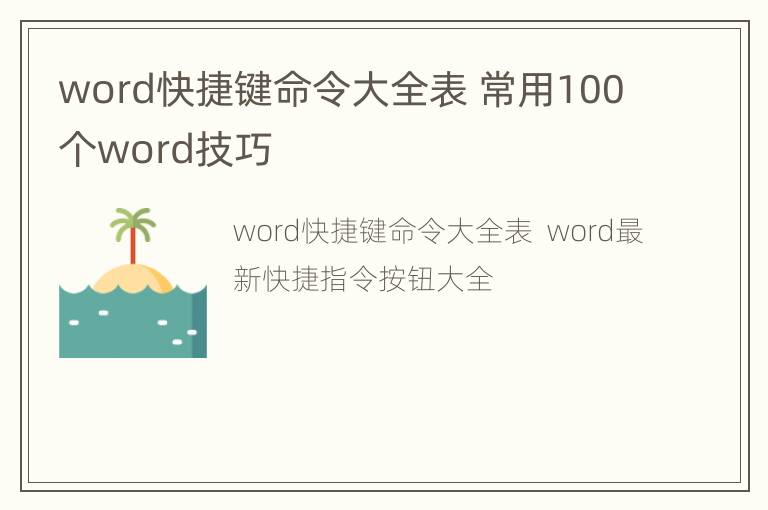 word快捷键命令大全表 常用100个word技巧

word快捷键命令大全表 word最新快捷指令按钮大全